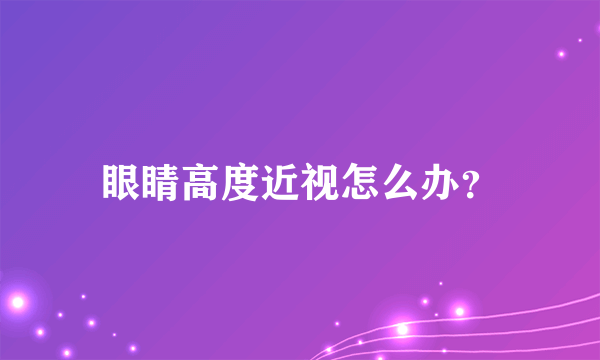 眼睛高度近视怎么办?